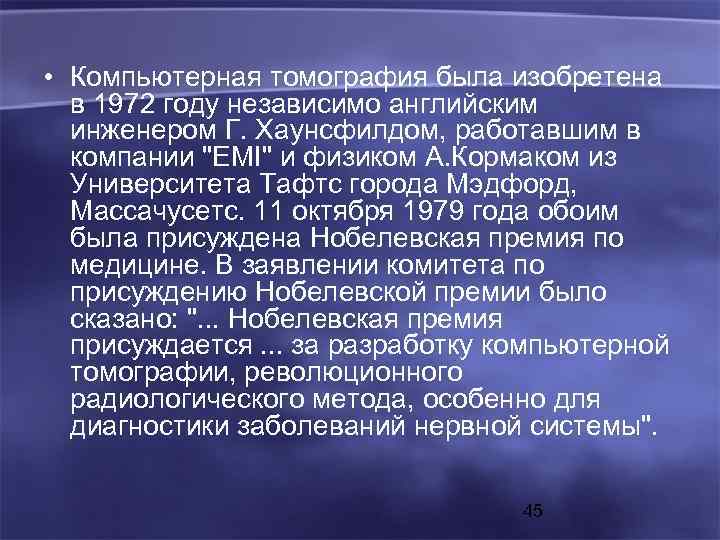 • Компьютерная томография была изобретена в 1972 году независимо английским инженером Г. Хаунсфилдом, работавшим в компании "EMI" и физиком А.Кормаком из Университета Тафтс города Мэдфорд, Массачусетс. 11 октября 1979 года обоим была присуждена Нобелевская премия по медицине. В заявлении комитета по присуждению Нобелевской премии было сказано: "... Нобелевская премия присуждается ... за разработку компьютерной томографии, революционного радиологического метода, особенно для диагностики заболеваний нервной системы".

45